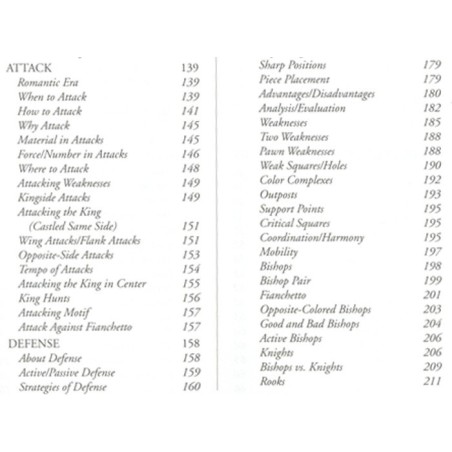 ATTACK 139
Romantic Era 139
When to Attack 139
How to Attack 141
Why Attack 145
Material in Attacks 145
Force/Number in Attacks 146
Where to Attack 148
Attacking Weaknesses 149
Kingside Attacks 149
Attacking the King (Castled Same Side) 151
Wing Attacks/Flank Attacks 151
Opposite-Side Attacks 153
Tempo of Attacks 154
Attacking the King in Center 155
King Hunts 156
Attacking Motif 157
Attack Against Fianchetto 157
DEFENSE 158
About Defense 158
Active/Passive Defense 159
Strategies of Defense 160

Sharp Positions 179
Piece Placement 179
Advantages/Disadvantages 180
Analysis/Evaluation 182
Weaknesses 185
Two Weaknesses 188
Pawn Weaknesses 188
Weak Squares/Holes 190
Color Complexes 192
Outposts 193
Support Points 195
Critical Squares 195
Coordination/Harmony 195
Mobility 197
Bishops 198
Bishop Pair 199
Fianchetto 201
Opposite-Colored Bishops 203
Good and Bad Bishops 204
Active Bishops 206
Knights 206
Bishops vs. Knights 209
Rooks 211